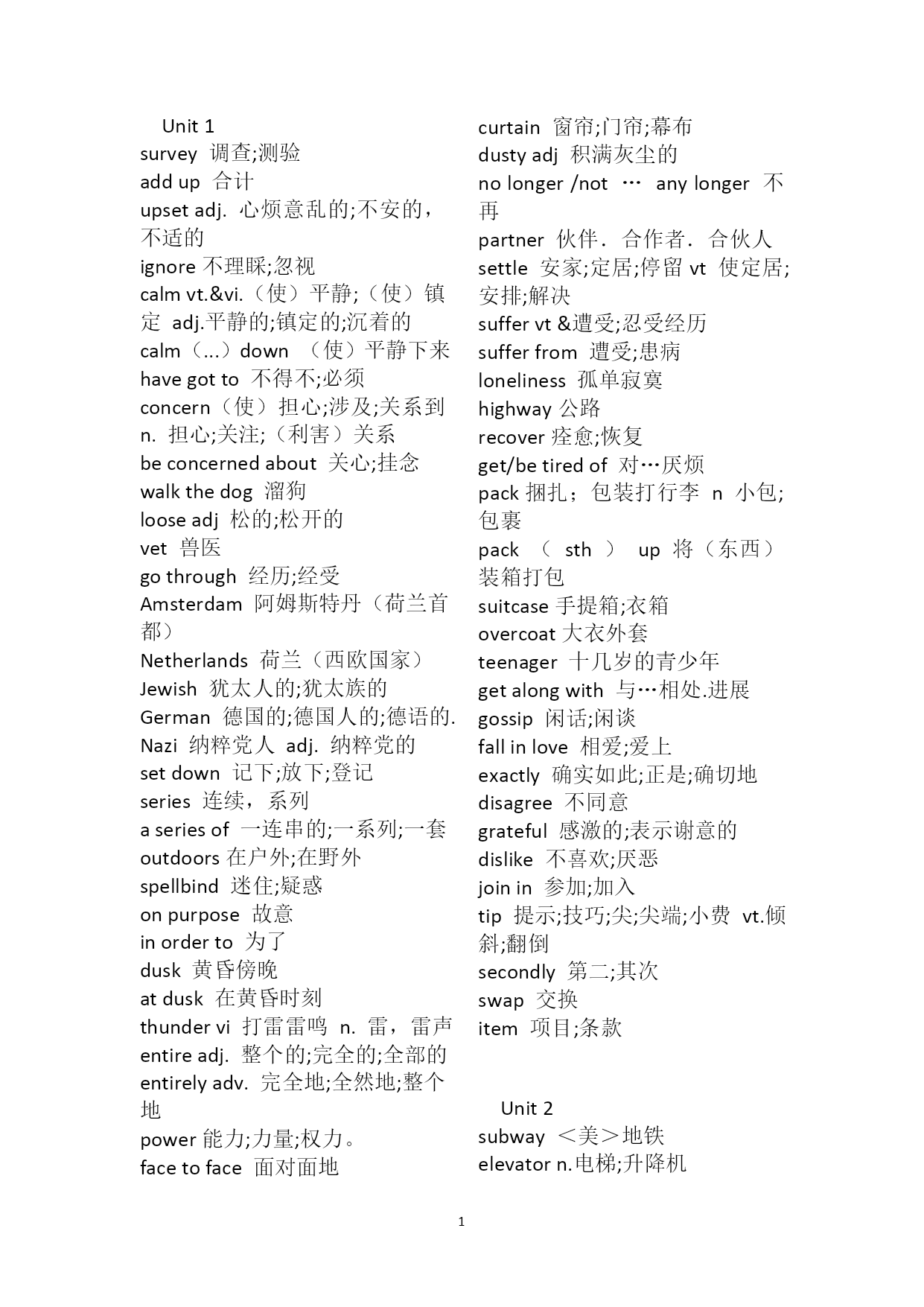 Unit 1
survey 调查;测验
add up 合计
upset adj. 心烦意乱的;不安的，不适的
ignore 不理睬;忽视
calm vt.&vi.（使）平静;（使）镇定 adj.平静的;镇定的;沉着的
calm（...）down （使）平静下来
have got to 不得不;必须
concern（使）担心;涉及;关系到 n. 担心;关注;（利害）关系
be concerned about 关心;挂念
walk the dog 溜狗
loose adj 松的;松开的
vet 兽医
go through 经历;经受
Amsterdam 阿姆斯特丹（荷兰首都）
Netherlands 荷兰（西欧国家）
Jewish 犹太人的;犹太族的
German 德国的;德国人的;德语的.
Nazi 纳粹党人 adj. 纳粹党的
set down 记下;放下;登记
series 连续，系列
a series of 一连串的;一系列;一套
outdoors 在户外;在野外
spellbind 迷住;疑惑
on purpose 故意
in order to 为了
dusk 黄昏傍晚
at dusk 在黄昏时刻
thunder vi 打雷雷鸣 n. 雷，雷声
entire adj. 整个的;完全的;全部的
entirely adv. 完全地;全然地;整个地
power 能力;力量;权力。
face to face 面对面地

curtain 窗帘;门帘;幕布
dusty adj 积满灰尘的
no longer /not … any longer 不再
partner 伙伴．合作者．合伙人
settle 安家;定居;停留 vt 使定居;安排;解决
suffer vt &遭受;忍受经历
suffer from 遭受;患病
loneliness 孤单寂寞
highway 公路
recover 痊愈;恢复
get/be tired of 对…厌烦
pack 捆扎；包装打行李 n 小包;包裹
pack （ sth ） up 将（东西）装箱打包
suitcase 手提箱;衣箱
overcoat 大衣外套
teenager 十几岁的青少年
get along with 与…相处.进展
gossip 闲话;闲谈
fall in love 相爱;爱上
exactly 确实如此;正是;确切地
disagree 不同意
grateful 感激的;表示谢意的
dislike 不喜欢;厌恶
join in 参加;加入
tip 提示;技巧;尖;尖端;小费 vt.倾斜;翻倒
secondly 第二;其次
swap 交换
item 项目;条款

Unit 2
subway ＜美＞地铁
elevator n.电梯;升降机

1